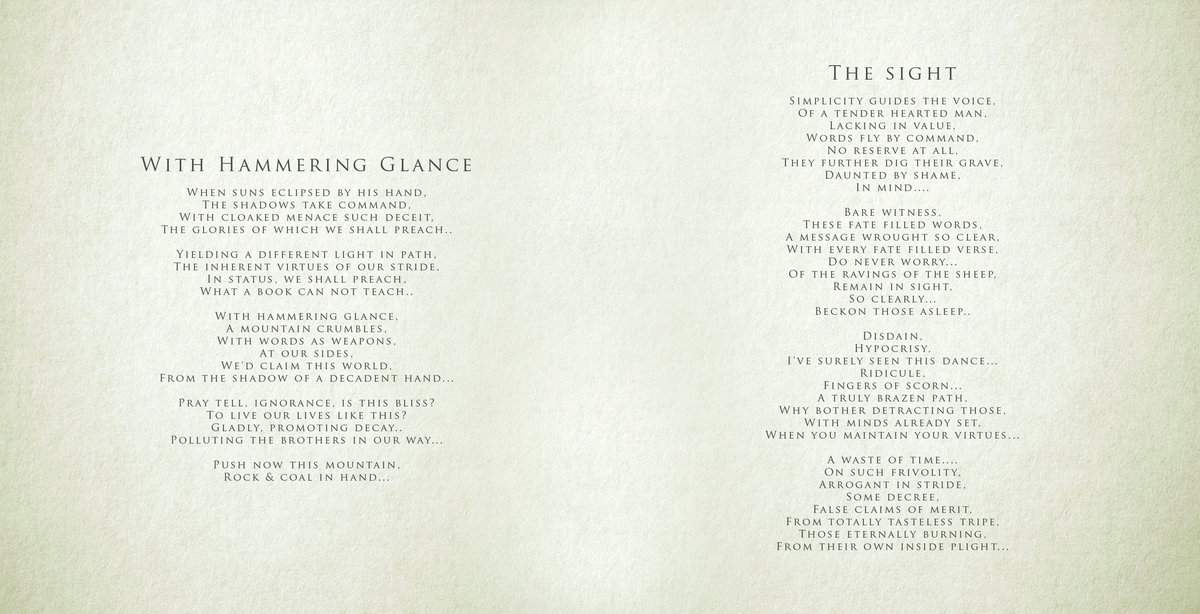 With Hammering Glance

When suns eclipsed by his hand,
The shadows take command,
With cloaked menace such deceit,
The glories of which we shall preach..

Yielding a different light in path,
The inherent virtues of our stride,
In status, we shall preach,
What a book can not teach..

With hammering glance,
A mountain crumbles,
With words as weapons,
At our sides,
We'd claim this world,
From the shadow of a decadent hand...

Pray tell, ignorance, is this bliss?
To live our lives like this?
Gladly, promoting decay..
Polluting the brothers in our way...

Push now this mountain,
Rock & coal in hand...

The sight

Simplicity guides the voice,
Of a tender hearted man,
Lacking in value,
Words fly by command,
No reserve at all,
They further dig their grave,
Daunted by shame,
In mind....

Bare witness,
These fate filled words,
A message wrought so clear,
With every fate filled verse,
Do never worry...
Of the ravings of the sheep,
Remain in sight,
So clearly...
Beckon those asleep..

Disdain,
Hypocrisy,
I've surely seen this dance...
Ridicule,
Fingers of scorn...
A truly brazen path,
Why bother detracting those,
With minds already set,
When you maintain your virtues...

A waste of time....
On such frivolity,
Arrogant in stride,
Some decree,
False claims of merit,
From totally tasteless tripe,
Those eternally burning,
From their own inside plight...